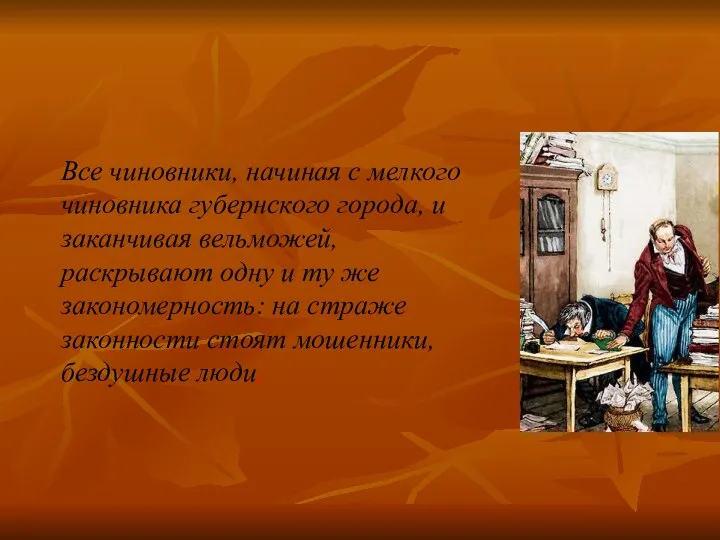 Все чиновники, начиная с мелкого чиновника губернского города, и заканчивая вельможей, раскрывают одну и ту же закономерность: на страже законности стоят мошенники, бездушные люди